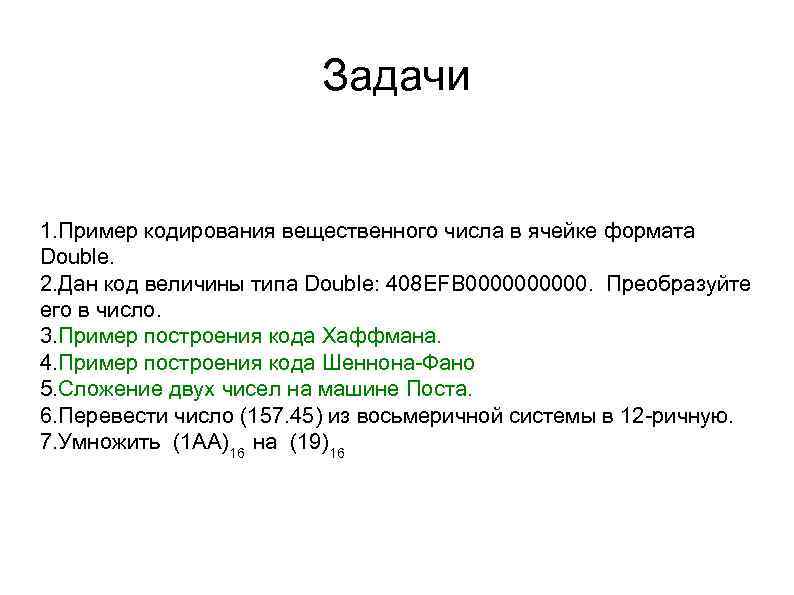 Задачи

1.Пример кодирования вещественного числа в ячейке формата Double.
2.Дан код величины типа Double: 408EFB0000000000. Преобразуйте его в число.
3.Пример построения кода Хаффмана.
4.Пример построения кода Шеннона-Фано
5.Сложение двух чисел на машине Поста.
6.Перевести число (157.45) из восьмеричной системы в 12-ричную.
7.Умножить $(1AA)_{16}$ на $(19)_{16}$